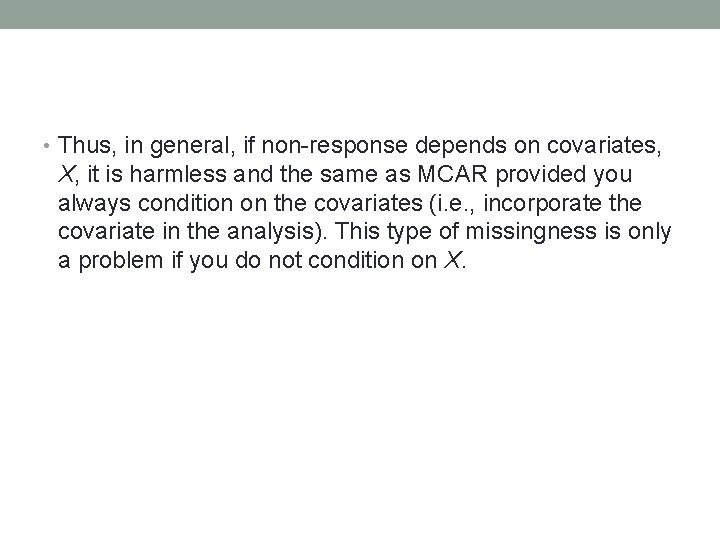 • Thus, in general, if non-response depends on covariates, $X$, it is harmless and the same as MCAR provided you always condition on the covariates (i.e., incorporate the covariate in the analysis). This type of missingness is only a problem if you do not condition on $X$.